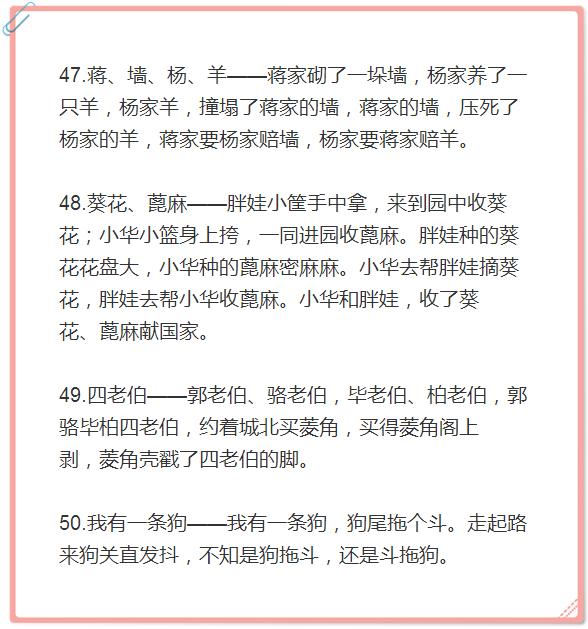 47.蒋、墙、杨、羊——蒋家砌了一垛墙，杨家养了一只羊，杨家羊，撞塌了蒋家的墙，蒋家的墙，压死了杨家的羊，蒋家要杨家赔墙，杨家要蒋家赔羊。

48.葵花、蓖麻——胖娃小筐手中拿，来到园中收葵花；小华小篮身上挎，一同进园收蓖麻。胖娃种的葵花花盘大，小华种的蓖麻密麻麻。小华去帮胖娃摘葵花，胖娃去帮小华收蓖麻。小华和胖娃，收了葵花、蓖麻献国家。

49.四老伯——郭老伯、骆老伯，毕老伯、柏老伯，郭骆毕柏四老伯，约着城北买菱角，买得菱角阁上剥，菱角壳戳了四老伯的脚。

50.我有一条狗——我有一条狗，狗尾拖个斗。走起路来狗关直发抖，不知是狗拖斗，还是斗拖狗。